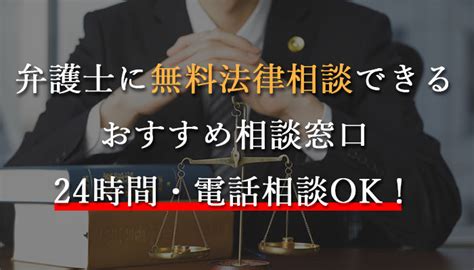 弁護士に無料法律相談できる
おすすめ相談窓口
24時間・電話相談OK！